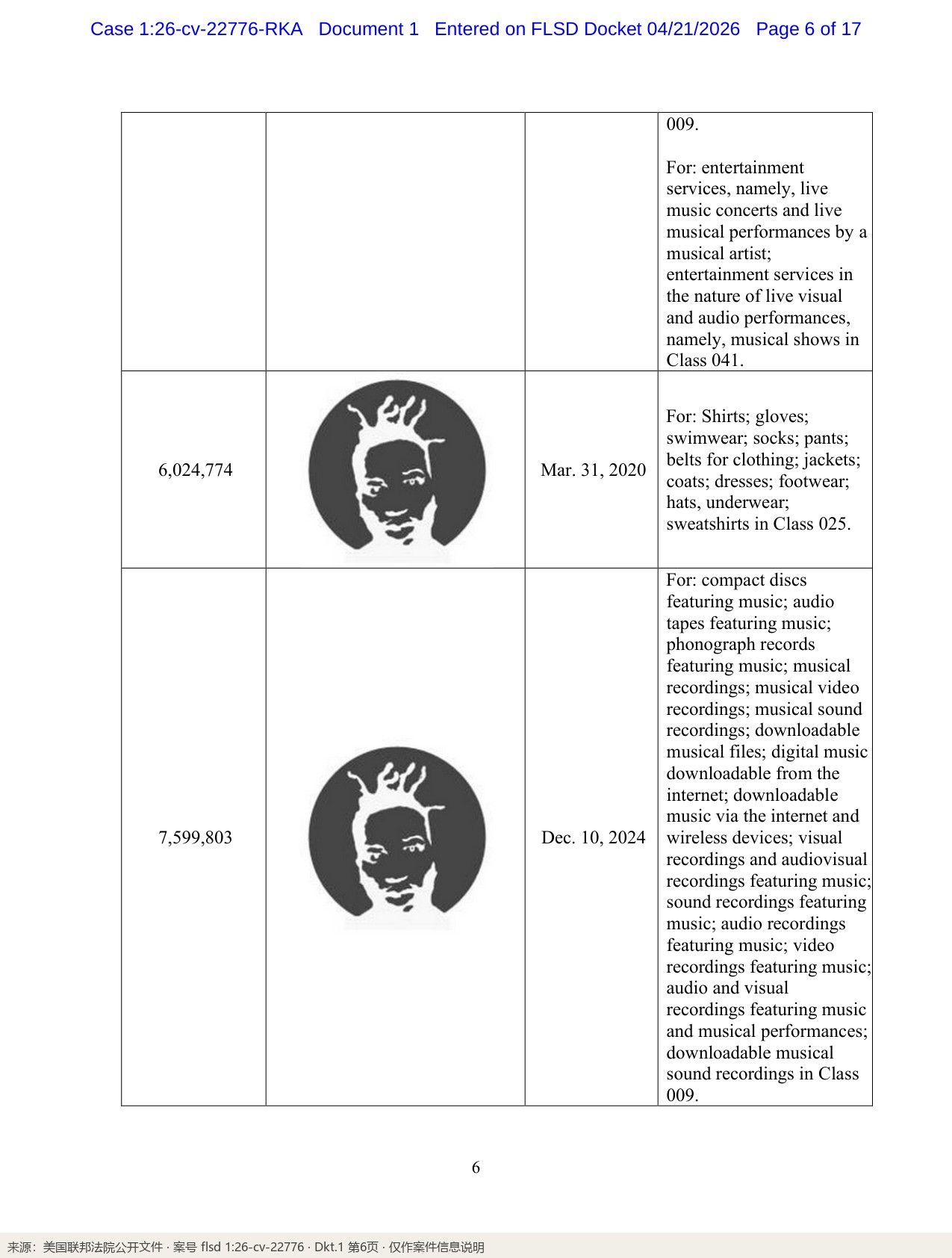 Case 1:26-cv-22776-RKA Document 1 Entered on FLSD Docket 04/21/2026 Page 6 of 17

|  |  |  | 009. For: entertainment services, namely, live music concerts and live musical performances by a musical artist; entertainment services in the nature of live visual and audio performances, namely, musical shows in Class 041. |
|---|---|---|---|
| 6,024,774 |  | Mar. 31, 2020 | For: Shirts; gloves; swimwear; socks; pants; belts for clothing; jackets; coats; dresses; footwear; hats, underwear; sweatshirts in Class 025. |
| 7,599,803 |  | Dec. 10, 2024 | For: compact discs featuring music; audio tapes featuring music; phonograph records featuring music; musical recordings; musical video recordings; musical sound recordings; downloadable musical files; digital music downloadable from the internet; downloadable music via the internet and wireless devices; visual recordings and audiovisual recordings featuring music; sound recordings featuring music; audio recordings featuring music; video recordings featuring music; audio and visual recordings featuring music and musical performances; downloadable musical sound recordings in Class 009. |

6

来源：美国联邦法院公开文件 · 案号 flsd 1:26-cv-22776 · Dkt.1 第6页 · 仅作案件信息说明